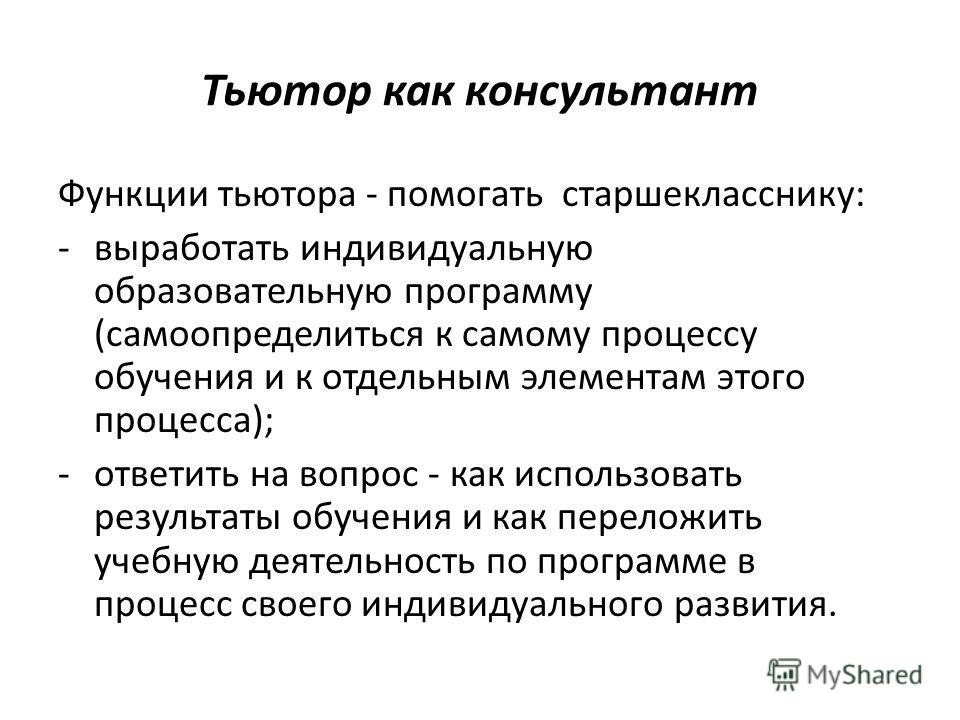 Тьютор как консультант

Функции тьютора - помогать старшекласснику:

- выработать индивидуальную образовательную программу (самоопределиться к самому процессу обучения и к отдельным элементам этого процесса);

- ответить на вопрос - как использовать результаты обучения и как переложить учебную деятельность по программе в процесс своего индивидуального развития.

MyShared